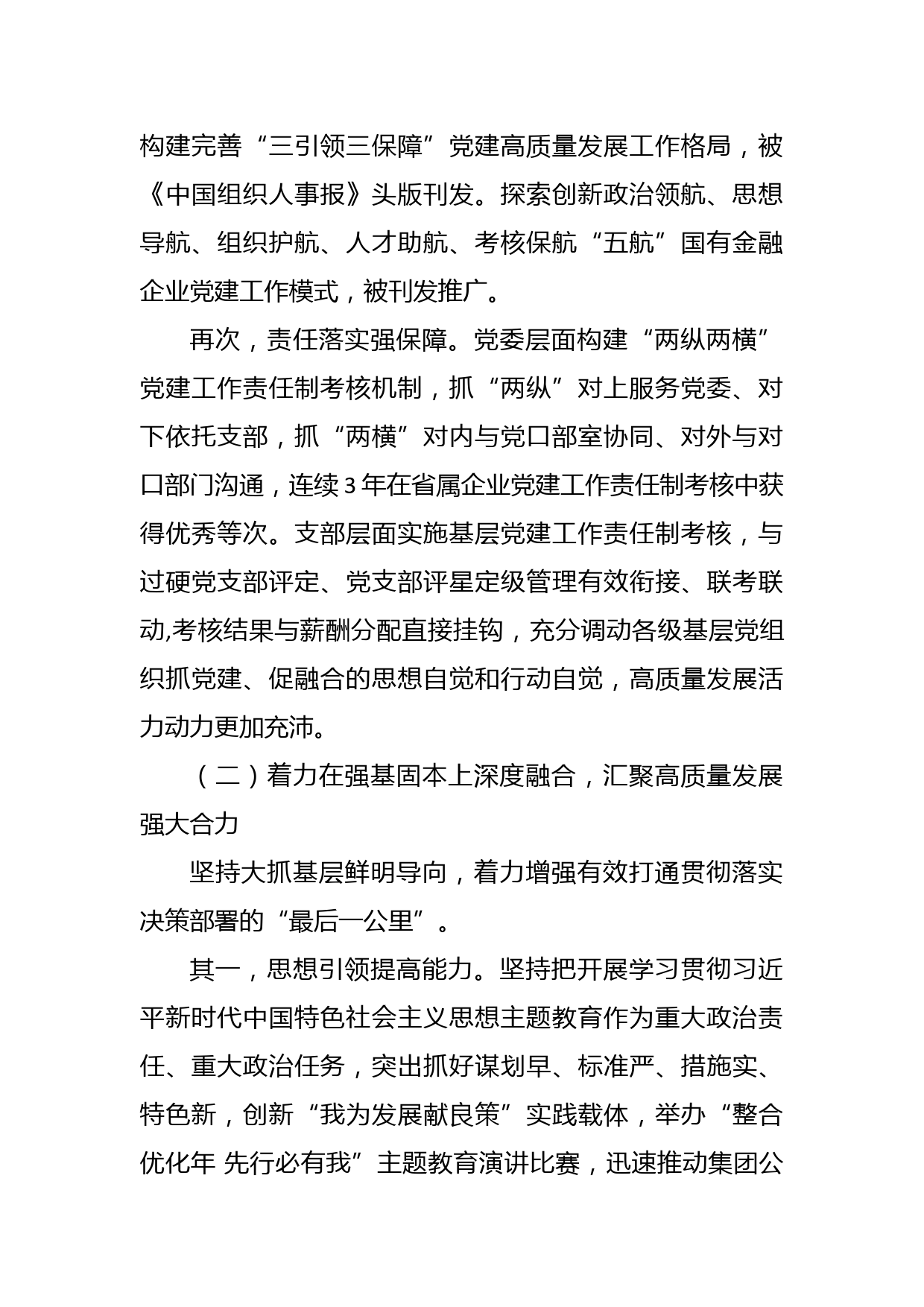 构建完善“三引领三保障”党建高质量发展工作格局，被《中国组织人事报》头版刊发。探索创新政治领航、思想导航、组织护航、人才助航、考核保航“五航”国有金融企业党建工作模式，被刊发推广。

再次，责任落实强保障。党委层面构建“两纵两横”党建工作责任制考核机制，抓“两纵”对上服务党委、对下依托支部，抓“两横”对内与党口部室协同、对外与对口部门沟通，连续3年在省属企业党建工作责任制考核中获得优秀等次。支部层面实施基层党建工作责任制考核，与过硬党支部评定、党支部评星定级管理有效衔接、联考联动,考核结果与薪酬分配直接挂钩，充分调动各级基层党组织抓党建、促融合的思想自觉和行动自觉，高质量发展活力动力更加充沛。

（二）着力在强基固本上深度融合，汇聚高质量发展强大合力

坚持大抓基层鲜明导向，着力增强有效打通贯彻落实决策部署的“最后一公里”。

其一，思想引领提高能力。坚持把开展学习贯彻习近平新时代中国特色社会主义思想主题教育作为重大政治责任、重大政治任务，突出抓好谋划早、标准严、措施实、特色新，创新“我为发展献良策”实践载体，举办“整合优化年 先行必有我”主题教育演讲比赛，迅速推动集团公